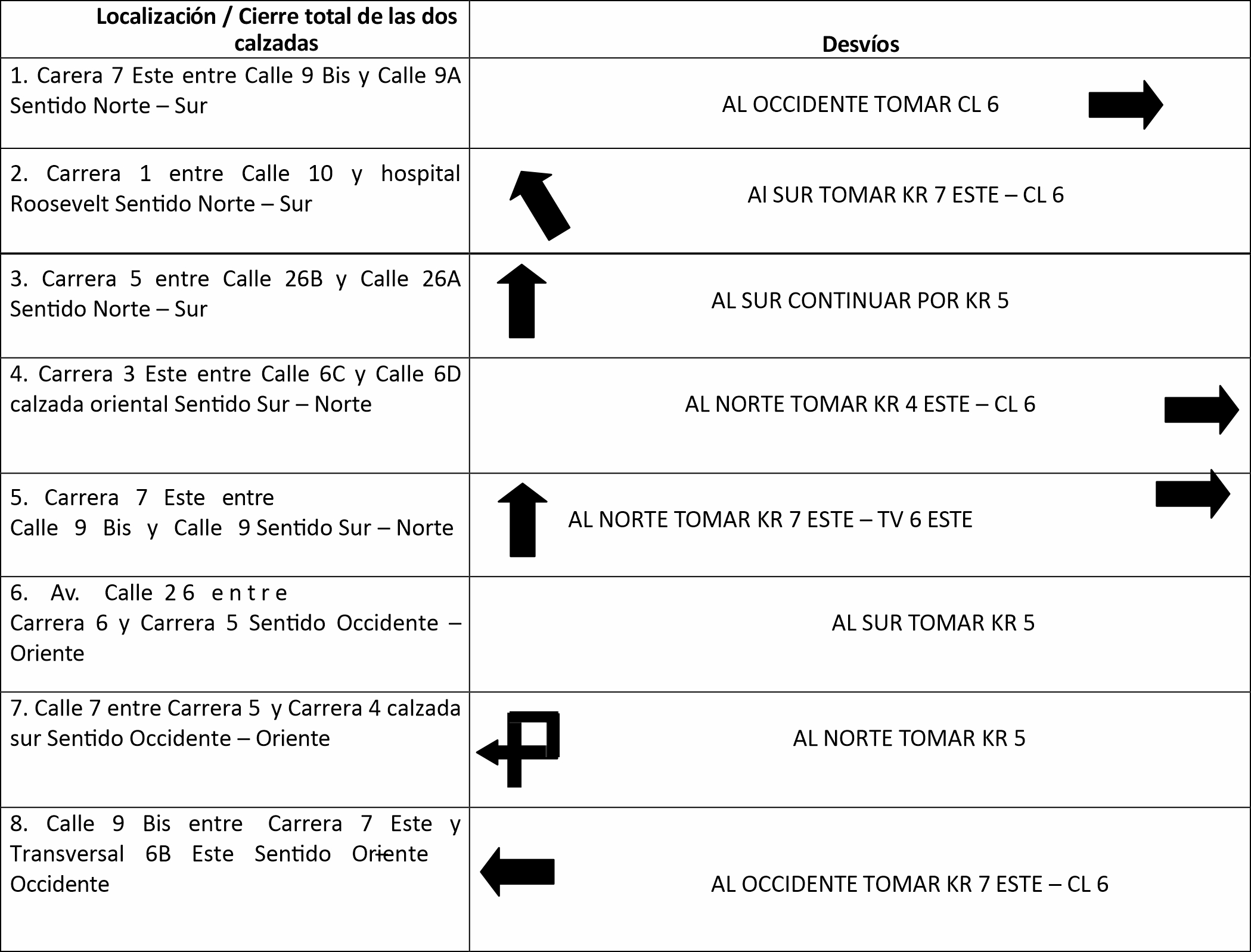 | Localización / Cierre total de las dos calzadas | Desvíos |
|---|---|
| 1. Carera 7 Este entre Calle 9 Bis y Calle 9A Sentido Norte – Sur | AL OCCIDENTE TOMAR CL 6 |
| 2. Carrera 1 entre Calle 10 y hospital Roosevelt Sentido Norte – Sur | Al SUR TOMAR KR 7 ESTE – CL 6 |
| 3. Carrera 5 entre Calle 26B y Calle 26A Sentido Norte – Sur | AL SUR CONTINUAR POR KR 5 |
| 4. Carrera 3 Este entre Calle 6C y Calle 6D calzada oriental Sentido Sur – Norte | AL NORTE TOMAR KR 4 ESTE – CL 6 |
| 5. Carrera 7 Este entre Calle 9 Bis y Calle 9 Sentido Sur – Norte | AL NORTE TOMAR KR 7 ESTE – TV 6 ESTE |
| 6. Av. Calle 26 entre Carrera 6 y Carrera 5 Sentido Occidente – Oriente | AL SUR TOMAR KR 5 |
| 7. Calle 7 entre Carrera 5 y Carrera 4 calzada sur Sentido Occidente – Oriente | AL NORTE TOMAR KR 5 |
| 8. Calle 9 Bis entre Carrera 7 Este y Transversal 6B Este Sentido Oriente Occidente | AL OCCIDENTE TOMAR KR 7 ESTE – CL 6 |